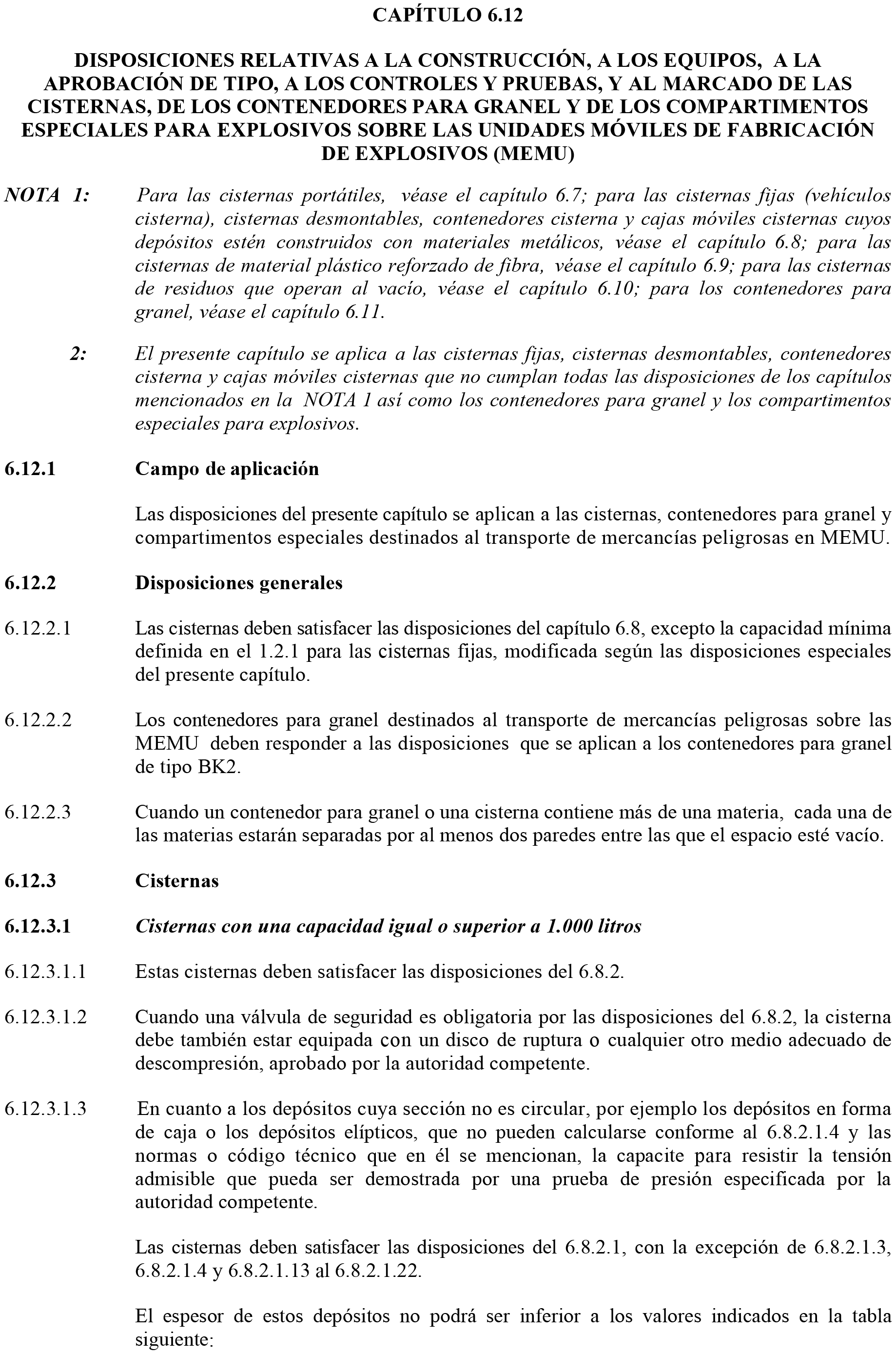 CAPÍTULO 6.12

DISPOSICIONES RELATIVAS A LA CONSTRUCCIÓN, A LOS EQUIPOS, A LA APROBACIÓN DE TIPO, A LOS CONTROLES Y PRUEBAS, Y AL MARCADO DE LAS CISTERNAS, DE LOS CONTENEDORES PARA GRANEL Y DE LOS COMPARTIMENTOS ESPECIALES PARA EXPLOSIVOS SOBRE LAS UNIDADES MÓVILES DE FABRICACIÓN DE EXPLOSIVOS (MEMU)

NOTA 1: Para las cisternas portátiles, véase el capítulo 6.7; para las cisternas fijas (vehículos cisterna), cisternas desmontables, contenedores cisterna y cajas móviles cisternas cuyos depósitos estén construidos con materiales metálicos, véase el capítulo 6.8; para las cisternas de material plástico reforzado de fibra, véase el capítulo 6.9; para las cisternas de residuos que operan al vacío, véase el capítulo 6.10; para los contenedores para granel, véase el capítulo 6.11.

2: El presente capítulo se aplica a las cisternas fijas, cisternas desmontables, contenedores cisterna y cajas móviles cisternas que no cumplan todas las disposiciones de los capítulos mencionados en la NOTA 1 así como los contenedores para granel y los compartimentos especiales para explosivos.

6.12.1 Campo de aplicación

Las disposiciones del presente capítulo se aplican a las cisternas, contenedores para granel y compartimentos especiales destinados al transporte de mercancías peligrosas en MEMU.

6.12.2 Disposiciones generales

6.12.2.1 Las cisternas deben satisfacer las disposiciones del capítulo 6.8, excepto la capacidad mínima definida en el 1.2.1 para las cisternas fijas, modificada según las disposiciones especiales del presente capítulo.

6.12.2.2 Los contenedores para granel destinados al transporte de mercancías peligrosas sobre las MEMU deben responder a las disposiciones que se aplican a los contenedores para granel de tipo BK2.

6.12.2.3 Cuando un contenedor para granel o una cisterna contiene más de una materia, cada una de las materias estarán separadas por al menos dos paredes entre las que el espacio esté vacío.

6.12.3 Cisternas

6.12.3.1 Cisternas con una capacidad igual o superior a 1.000 litros

6.12.3.1.1 Estas cisternas deben satisfacer las disposiciones del 6.8.2.

6.12.3.1.2 Cuando una válvula de seguridad es obligatoria por las disposiciones del 6.8.2, la cisterna debe también estar equipada con un disco de ruptura o cualquier otro medio adecuado de descompresión, aprobado por la autoridad competente.

6.12.3.1.3 En cuanto a los depósitos cuya sección no es circular, por ejemplo los depósitos en forma de caja o los depósitos elípticos, que no pueden calcularse conforme al 6.8.2.1.4 y las normas o código técnico que en él se mencionan, la capacite para resistir la tensión admisible que pueda ser demostrada por una prueba de presión especificada por la autoridad competente.

Las cisternas deben satisfacer las disposiciones del 6.8.2.1, con la excepción de 6.8.2.1.3, 6.8.2.1.4 y 6.8.2.1.13 al 6.8.2.1.22.

El espesor de estos depósitos no podrá ser inferior a los valores indicados en la tabla siguiente: